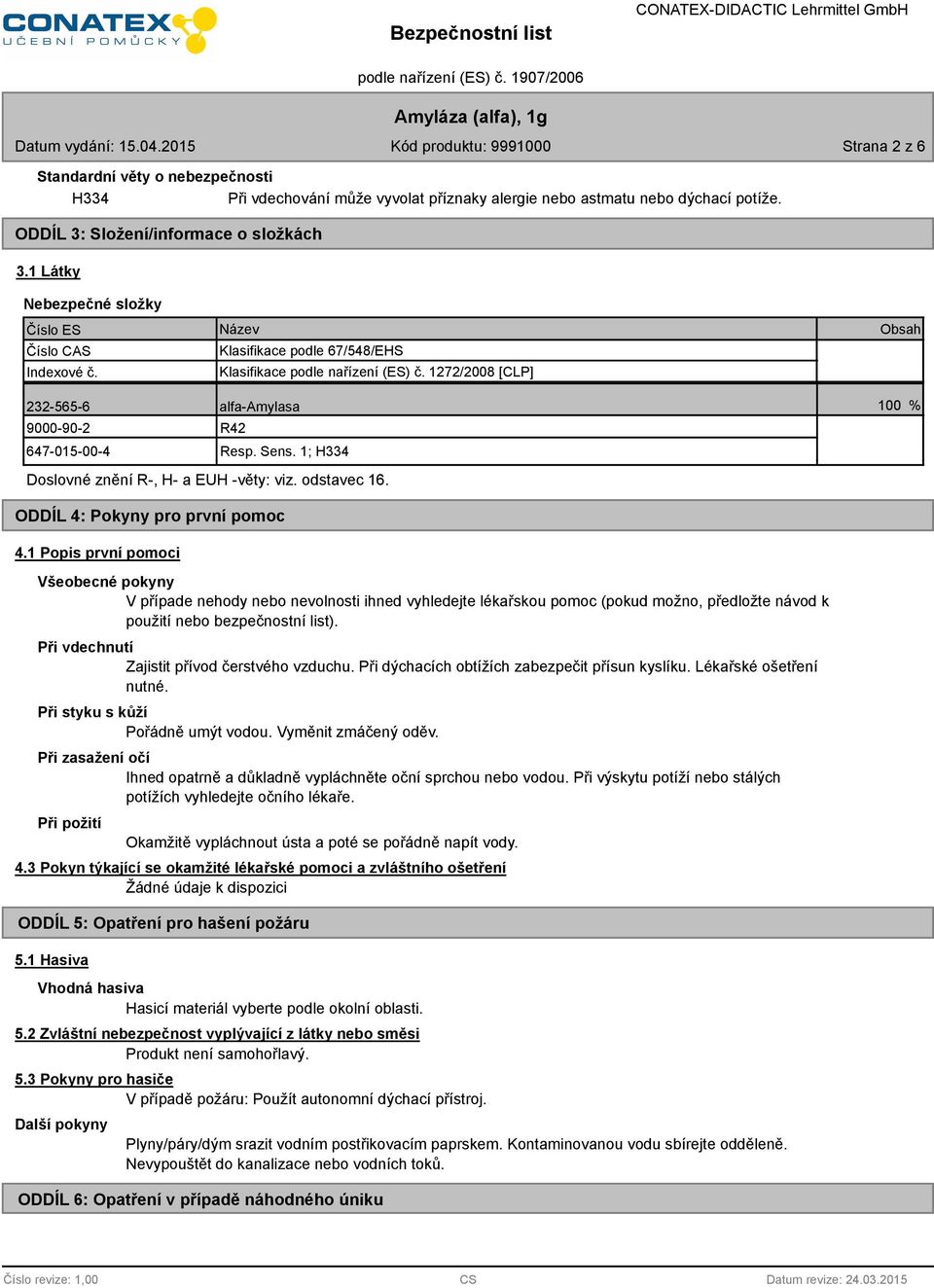 CONATEX
UČEBNÍ POMŮCKY

Bezpečnostní list

CONATEX-DIDACTIC Lehrmittel GmbH

podle nařízení (ES) č. 1907/2006

Amyláza (alfa), 1g

Datum vydání: 15.04.2015 Kód produktu: 9991000 Strana 2 z 6

Standardní věty o nebezpečnosti

H334 Při vdechování může vyvolat příznaky alergie nebo astmatu nebo dýchací potíže.

ODDÍL 3: Složení/informace o složkách

3.1 Látky

Nebezpečné složky

| Číslo ES | Název | Obsah |
|---|---|---|
| Číslo CAS | Klasifikace podle 67/548/EHS | |
| Indexové č. | Klasifikace podle nařízení (ES) č. 1272/2008 [CLP] | |
| 232-565-6 | alfa-Amylasa | 100 % |
| 9000-90-2 | R42 | |
| 647-015-00-4 | Resp. Sens. 1; H334 | |

Doslovné znění R-, H- a EUH -věty: viz. odstavec 16.

ODDÍL 4: Pokyny pro první pomoc

4.1 Popis první pomoci

Všeobecné pokyny

V případe nehody nebo nevolnosti ihned vyhledejte lékařskou pomoc (pokud možno, předložte návod k použití nebo bezpečnostní list).

Při vdechnutí

Zajistit přívod čerstvého vzduchu. Při dýchacích obtížích zabezpečit přísun kyslíku. Lékařské ošetření nutné.

Při styku s kůží

Pořádně umýt vodou. Vyměnit zmáčený oděv.

Při zasažení očí

Ihned opatrně a důkladně vypláchněte oční sprchou nebo vodou. Při výskytu potíží nebo stálých potížích vyhledejte očního lékaře.

Při požití

Okamžitě vypláchnout ústa a poté se pořádně napít vody.

4.3 Pokyn týkající se okamžité lékařské pomoci a zvláštního ošetření

Žádné údaje k dispozici

ODDÍL 5: Opatření pro hašení požáru

5.1 Hasiva

Vhodná hasiva

Hasicí materiál vyberte podle okolní oblasti.

5.2 Zvláštní nebezpečnost vyplývající z látky nebo směsi

Produkt není samohořlavý.

5.3 Pokyny pro hasiče

V případě požáru: Použít autonomní dýchací přístroj.

Další pokyny

Plyny/páry/dým srazit vodním postřikovacím paprskem. Kontaminovanou vodu sbírejte odděleně. Nevypouštět do kanalizace nebo vodních toků.

ODDÍL 6: Opatření v případě náhodného úniku

Číslo revize: 1,00 CS Datum revize: 24.03.2015